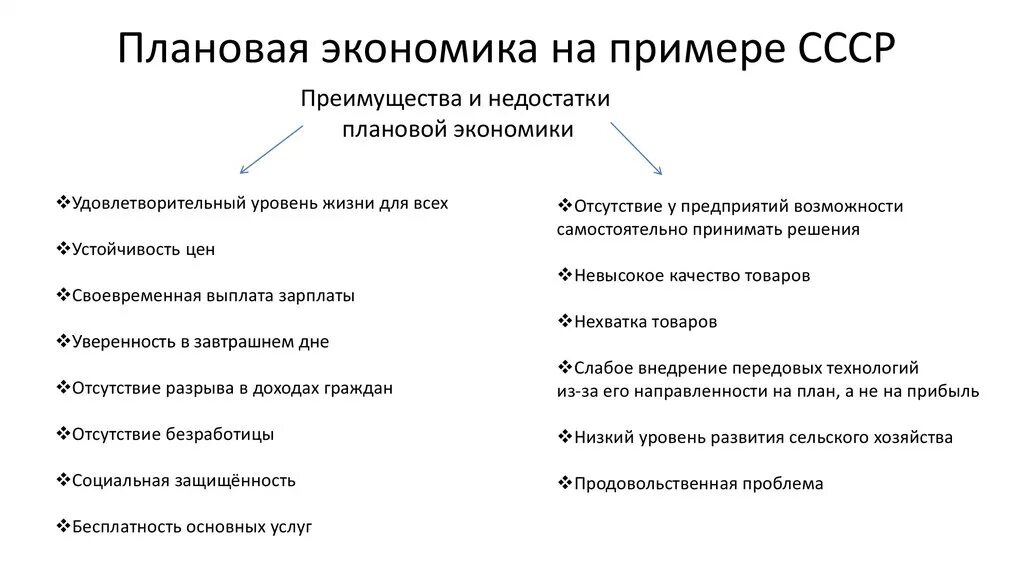 Плановая экономика на примере СССР

Преимущества и недостатки плановой экономики

❖Удовлетворительный уровень жизни для всех

❖Устойчивость цен

❖Своевременная выплата зарплаты

❖Уверенность в завтрашнем дне

❖Отсутствие разрыва в доходах граждан

❖Отсутствие безработицы

❖Социальная защищённость

❖Бесплатность основных услуг

❖Отсутствие у предприятий возможности самостоятельно принимать решения

❖Невысокое качество товаров

❖Нехватка товаров

❖Слабое внедрение передовых технологий из-за его направленности на план, а не на прибыль

❖Низкий уровень развития сельского хозяйства

❖Продовольственная проблема